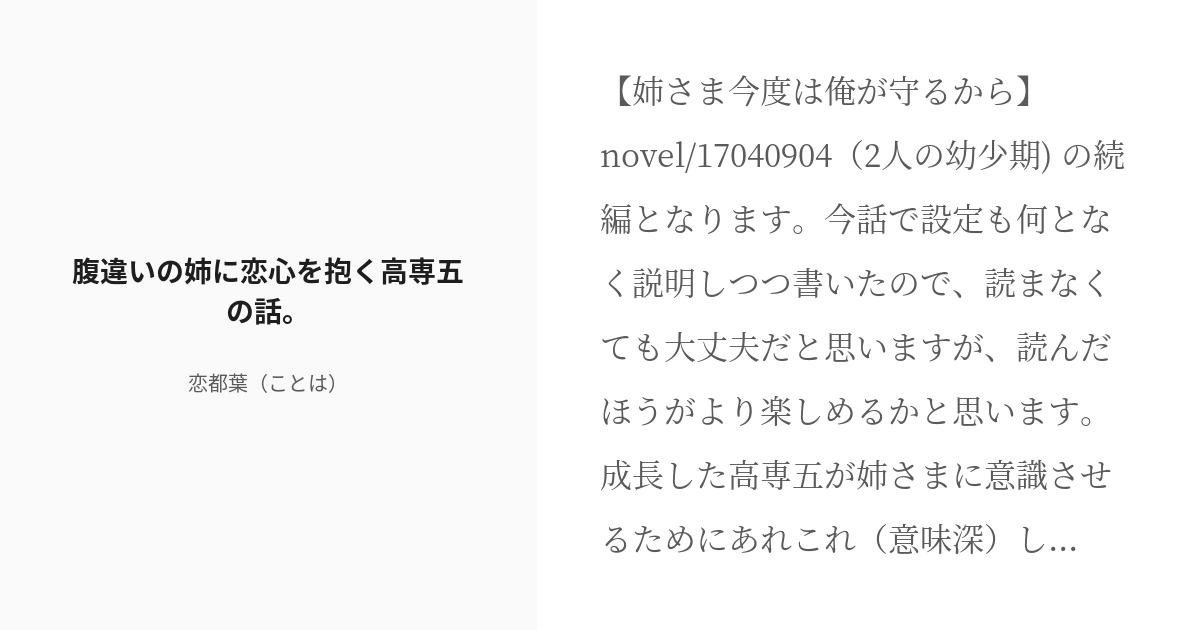 腹違いの姉に恋心を抱く高専五の話。

恋都葉（ことは）

【姉さま今度は俺が守るから】novel/17040904（2人の幼少期) の続編となります。今話で設定も何となく説明しつつ書いたので、読まなくても大丈夫だと思いますが、読んだほうがより楽しめるかと思います。成長した高専五が姉さまに意識させるためにあれこれ（意味深）し...